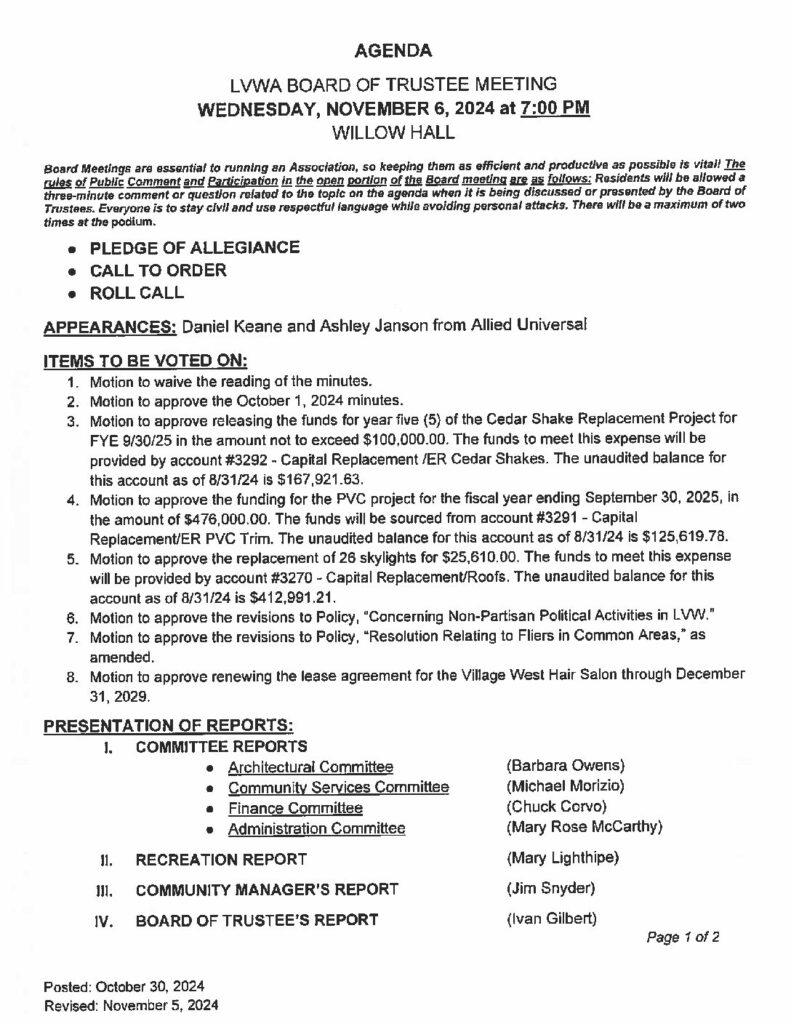 AGENDA

LVWA BOARD OF TRUSTEE MEETING
WEDNESDAY, NOVEMBER 6, 2024 at 7:00 PM
WILLOW HALL

Board Meetings are essential to running an Association, so keeping them as efficient and productive as possible is vital! The rules of Public Comment and Participation in the open portion of the Board meeting are as follows: Residents will be allowed a three-minute comment or question related to the topic on the agenda when it is being discussed or presented by the Board of Trustees. Everyone is to stay civil and use respectful language while avoiding personal attacks. There will be a maximum of two times at the podium.

• PLEDGE OF ALLEGIANCE
• CALL TO ORDER
• ROLL CALL

APPEARANCES: Daniel Keane and Ashley Janson from Allied Universal

ITEMS TO BE VOTED ON:
1. Motion to waive the reading of the minutes.
2. Motion to approve the October 1, 2024 minutes.
3. Motion to approve releasing the funds for year five (5) of the Cedar Shake Replacement Project for FYE 9/30/25 in the amount not to exceed $100,000.00. The funds to meet this expense will be provided by account #3292 - Capital Replacement /ER Cedar Shakes. The unaudited balance for this account as of 8/31/24 is $167,921.63.
4. Motion to approve the funding for the PVC project for the fiscal year ending September 30, 2025, in the amount of $476,000.00. The funds will be sourced from account #3291 - Capital Replacement/ER PVC Trim. The unaudited balance for this account as of 8/31/24 is $125,619.78.
5. Motion to approve the replacement of 26 skylights for $25,610.00. The funds to meet this expense will be provided by account #3270 - Capital Replacement/Roofs. The unaudited balance for this account as of 8/31/24 is $412,991.21.
6. Motion to approve the revisions to Policy, "Concerning Non-Partisan Political Activities in LVW."
7. Motion to approve the revisions to Policy, "Resolution Relating to Fliers in Common Areas," as amended.
8. Motion to approve renewing the lease agreement for the Village West Hair Salon through December 31, 2029.

PRESENTATION OF REPORTS:
I. COMMITTEE REPORTS
• Architectural Committee (Barbara Owens)
• Community Services Committee (Michael Morizio)
• Finance Committee (Chuck Corvo)
• Administration Committee (Mary Rose McCarthy)
II. RECREATION REPORT (Mary Lighthipe)
III. COMMUNITY MANAGER'S REPORT (Jim Snyder)
IV. BOARD OF TRUSTEE'S REPORT (Ivan Gilbert)

Page 1 of 2

Posted: October 30, 2024
Revised: November 5, 2024